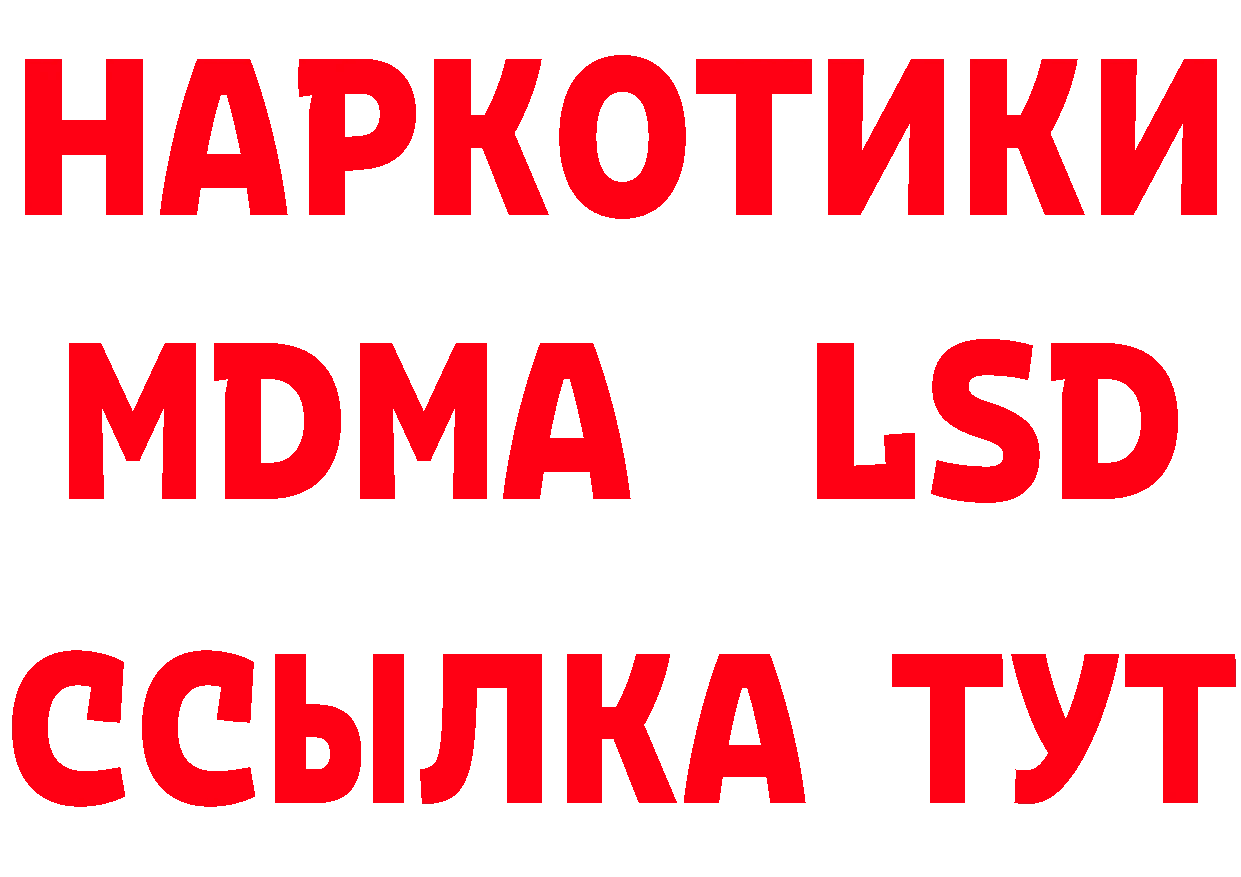 НАРКОТИКИ
MDMA LSD
ССЫЛКА ТУТ